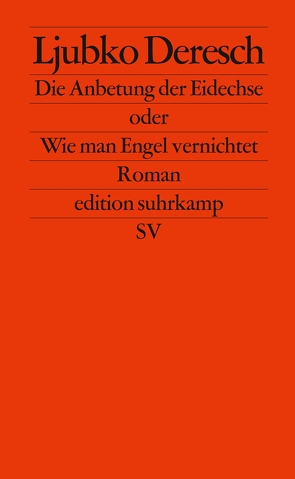 Ljubko Deresch

Die Anbetung der Eidechse

oder

Wie man Engel vernichtet

Roman

edition suhrkamp

SV